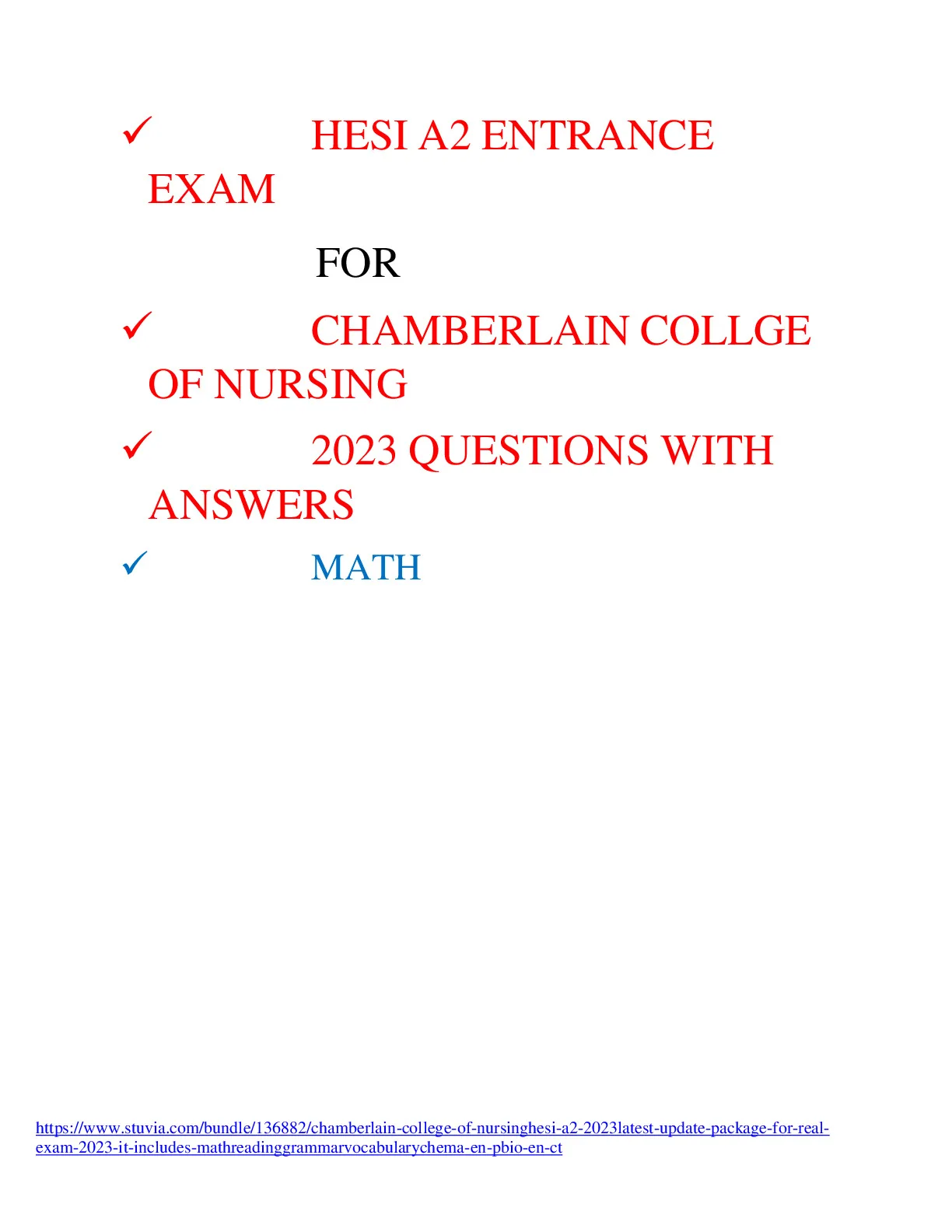 ✓ HESI A2 ENTRANCE EXAM

FOR

✓ CHAMBERLAIN COLLGE OF NURSING

✓ 2023 QUESTIONS WITH ANSWERS

✓ MATH

https://www.stuvia.com/bundle/136882/chamberlain-college-of-nursinghesi-a2-2023latest-update-package-for-real-exam-2023-it-includes-mathreadinggrammarvocabularychema-en-pbio-en-ct